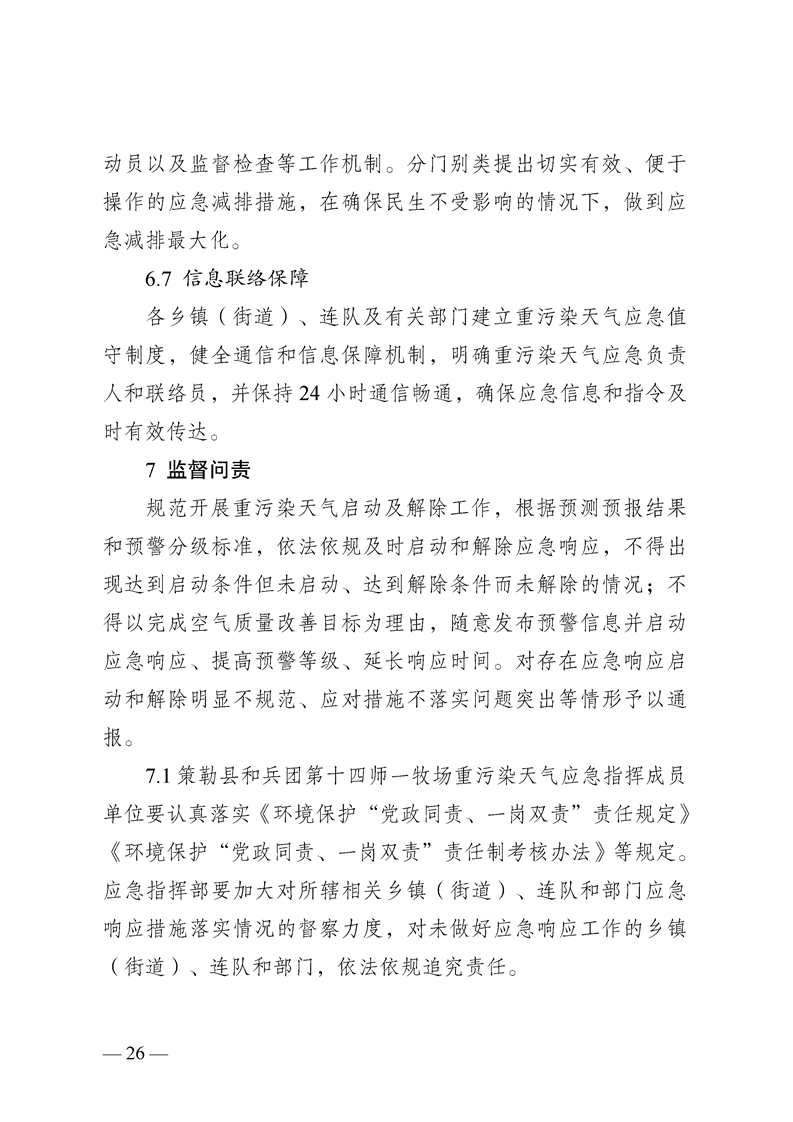 动员以及监督检查等工作机制。分门别类提出切实有效、便于操作的应急减排措施，在确保民生不受影响的情况下，做到应急减排最大化。

6.7 信息联络保障

各乡镇（街道）、连队及有关部门建立重污染天气应急值守制度，健全通信和信息保障机制，明确重污染天气应急负责人和联络员，并保持 24 小时通信畅通，确保应急信息和指令及时有效传达。

7 监督问责

规范开展重污染天气启动及解除工作，根据预测预报结果和预警分级标准，依法依规及时启动和解除应急响应，不得出现达到启动条件但未启动、达到解除条件而未解除的情况；不得以完成空气质量改善目标为理由，随意发布预警信息并启动应急响应、提高预警等级、延长响应时间。对存在应急响应启动和解除明显不规范、应对措施不落实问题突出等情形予以通报。

7.1 策勒县和兵团第十四师一牧场重污染天气应急指挥成员单位要认真落实《环境保护“党政同责、一岗双责”责任规定》《环境保护“党政同责、一岗双责”责任制考核办法》等规定。应急指挥部要加大对所辖相关乡镇（街道）、连队和部门应急响应措施落实情况的督察力度，对未做好应急响应工作的乡镇（街道）、连队和部门，依法依规追究责任。

— 26 —